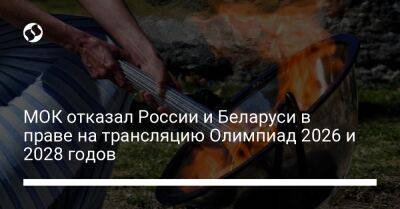 МОК отказал России и Беларуси в праве на трансляцию Олимпиад 2026 и 2028 годов